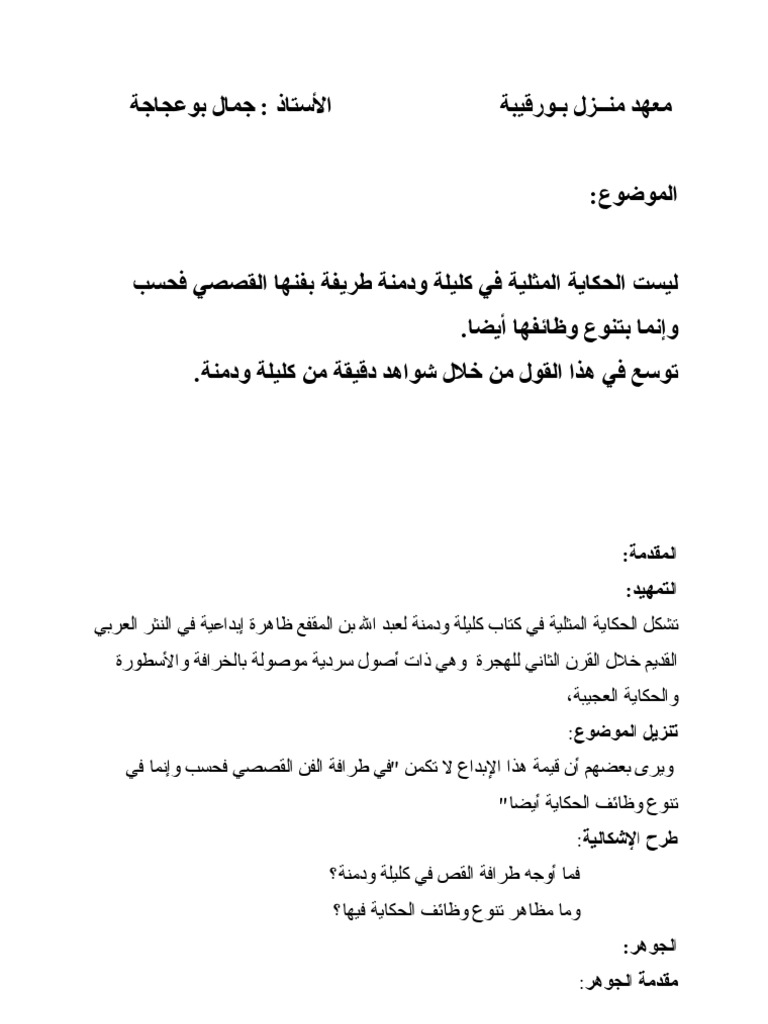 معهد منـزل بـورقيبة الأستاذ : جمال بوعجاجة

الموضوع:

ليست الحكاية المثلية في كليلة ودمنة طريفة بفنها القصصي فحسب وإنما بتنوع وظائفها أيضا.
توسع في هذا القول من خلال شواهد دقيقة من كليلة ودمنة.

المقدمة:
التمهيد:
تشكل الحكاية المثلية في كتاب كليلة ودمنة لعبد الله بن المقفع ظاهرة إبداعية في النثر العربي القديم خلال القرن الثاني للهجرة وهي ذات أصول سردية موصولة بالخرافة والأسطورة والحكاية العجيبة،
تنزيل الموضوع:
ويرى بعضهم أن قيمة هذا الإبداع لا تكمن "في طرافة الفن القصصي فحسب وإنما في تنوع وظائف الحكاية أيضا"
طرح الإشكالية:
فما أوجه طرافة القص في كليلة ودمنة؟
وما مظاهر تنوع وظائف الحكاية فيها؟
الجوهر:
مقدمة الجوهر: